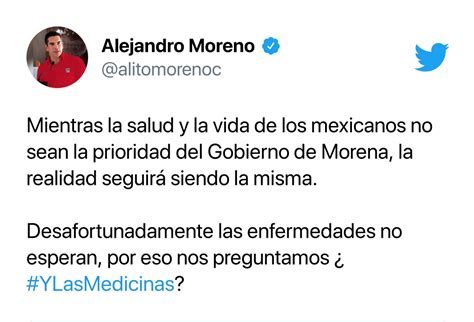 Alejandro Moreno
@alitomorenoc

Mientras la salud y la vida de los mexicanos no sean la prioridad del Gobierno de Morena, la realidad seguirá siendo la misma.

Desafortunadamente las enfermedades no esperan, por eso nos preguntamos ¿ #YLasMedicinas?